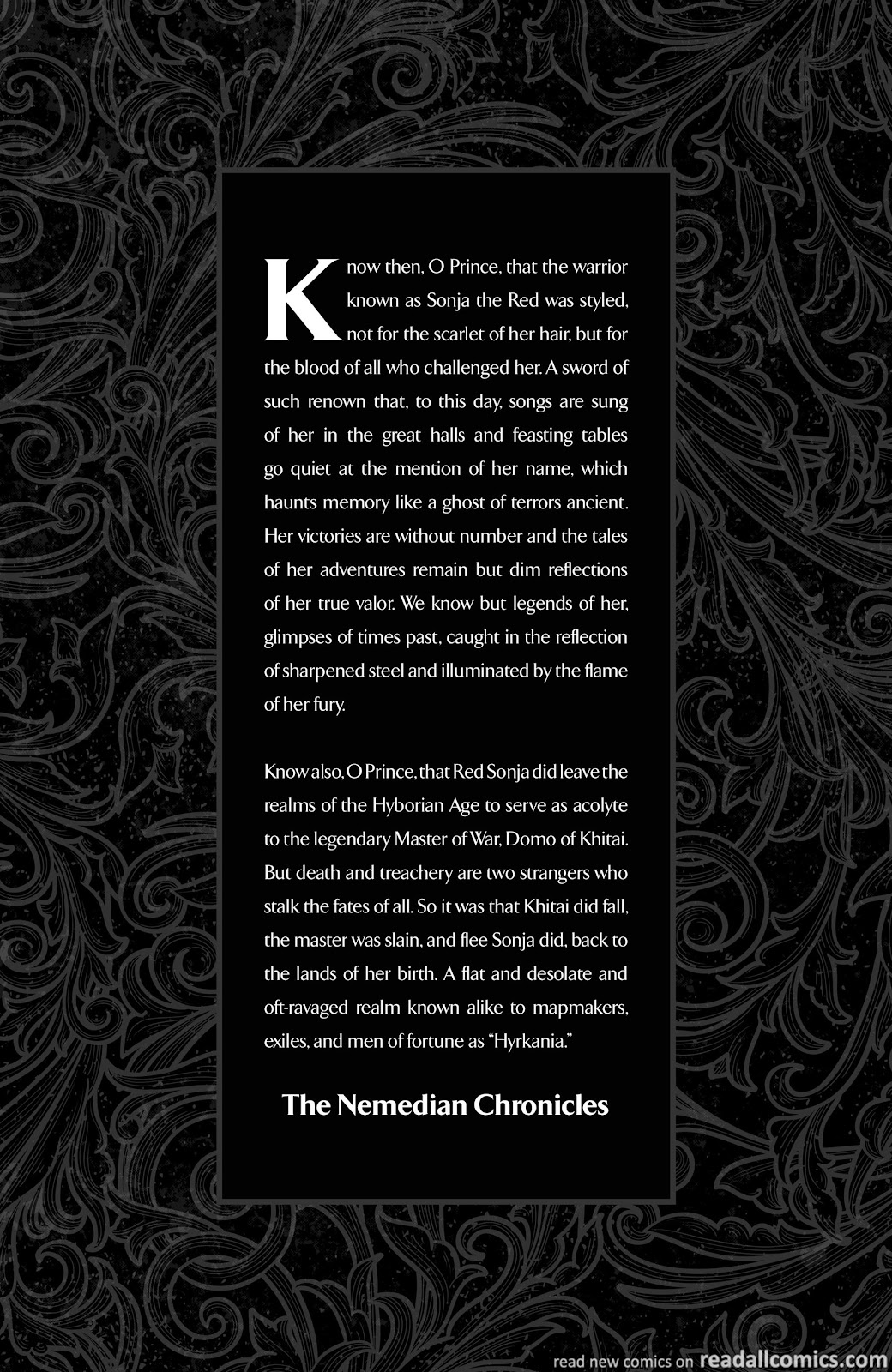 Know then, O Prince, that the warrior known as Sonja the Red was styled, not for the scarlet of her hair, but for the blood of all who challenged her. A sword of such renown that, to this day, songs are sung of her in the great halls and feasting tables go quiet at the mention of her name, which haunts memory like a ghost of terrors ancient. Her victories are without number and the tales of her adventures remain but dim reflections of her true valor. We know but legends of her, glimpses of times past, caught in the reflection of sharpened steel and illuminated by the flame of her fury.

Know also, O Prince, that Red Sonja did leave the realms of the Hyborian Age to serve as acolyte to the legendary Master of War, Domo of Khitai. But death and treachery are two strangers who stalk the fates of all. So it was that Khitai did fall, the master was slain, and flee Sonja did, back to the lands of her birth. A flat and desolate and oft-ravaged realm known alike to mapmakers, exiles, and men of fortune as "Hyrkania."

The Nemedian Chronicles

read new comics on readallcomics.com